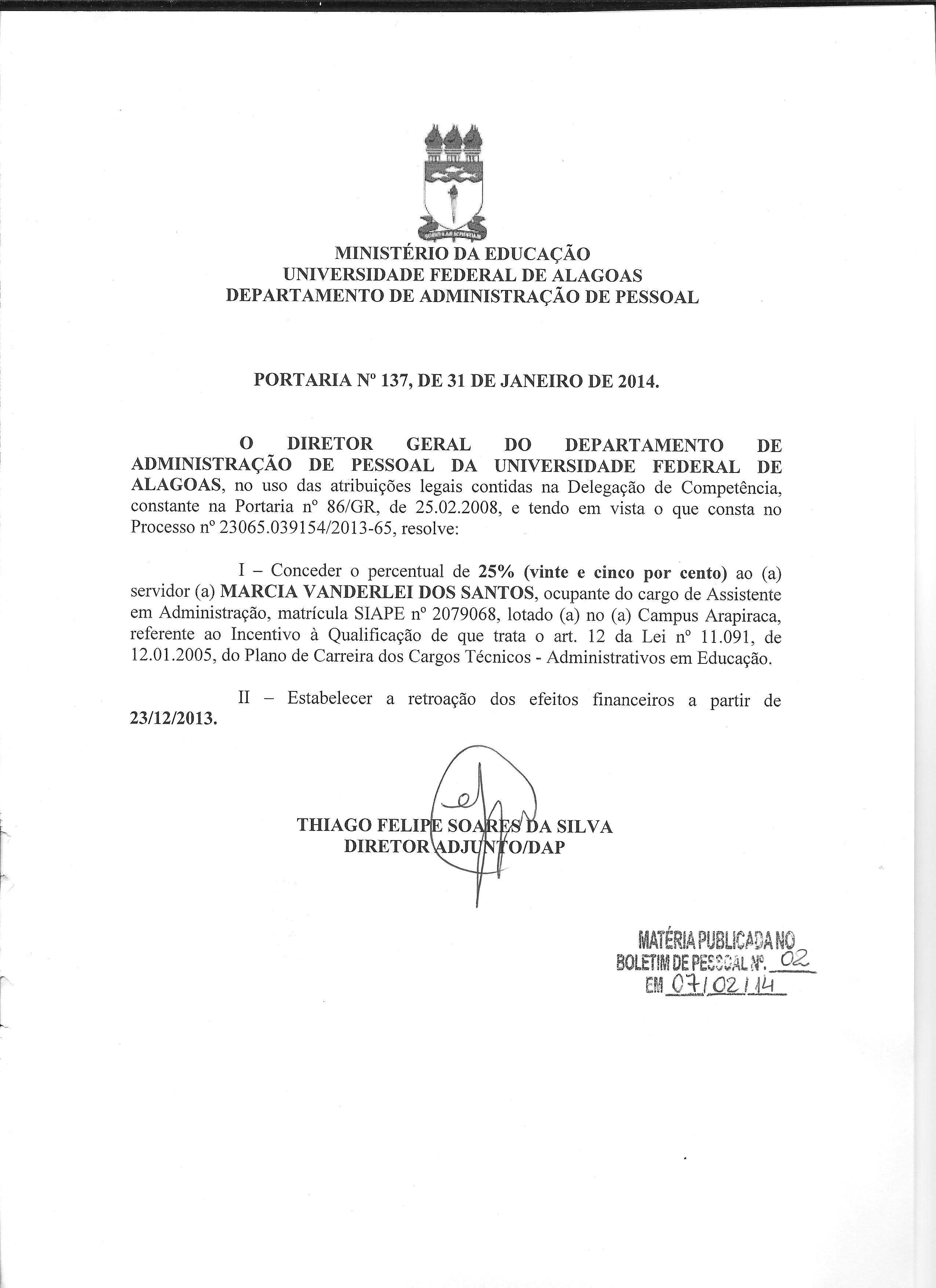 MINISTÉRIO DA EDUCAÇÃO
UNIVERSIDADE FEDERAL DE ALAGOAS
DEPARTAMENTO DE ADMINISTRAÇÃO DE PESSOAL

PORTARIA Nº 137, DE 31 DE JANEIRO DE 2014.

O DIRETOR GERAL DO DEPARTAMENTO DE ADMINISTRAÇÃO DE PESSOAL DA UNIVERSIDADE FEDERAL DE ALAGOAS, no uso das atribuições legais contidas na Delegação de Competência, constante na Portaria nº 86/GR, de 25.02.2008, e tendo em vista o que consta no Processo nº 23065.039154/2013-65, resolve:

I – Conceder o percentual de 25% (vinte e cinco por cento) ao (a) servidor (a) MARCIA VANDERLEI DOS SANTOS, ocupante do cargo de Assistente em Administração, matrícula SIAPE nº 2079068, lotado (a) no (a) Campus Arapiraca, referente ao Incentivo à Qualificação de que trata o art. 12 da Lei nº 11.091, de 12.01.2005, do Plano de Carreira dos Cargos Técnicos - Administrativos em Educação.

II – Estabelecer a retroação dos efeitos financeiros a partir de 23/12/2013.

THIAGO FELIPE SOARES DA SILVA
DIRETOR ADJUNTO/DAP

MATÉRIA PUBLICADA NO
BOLETIM DE PESSOAL Nº. 02
EM 07/02/14